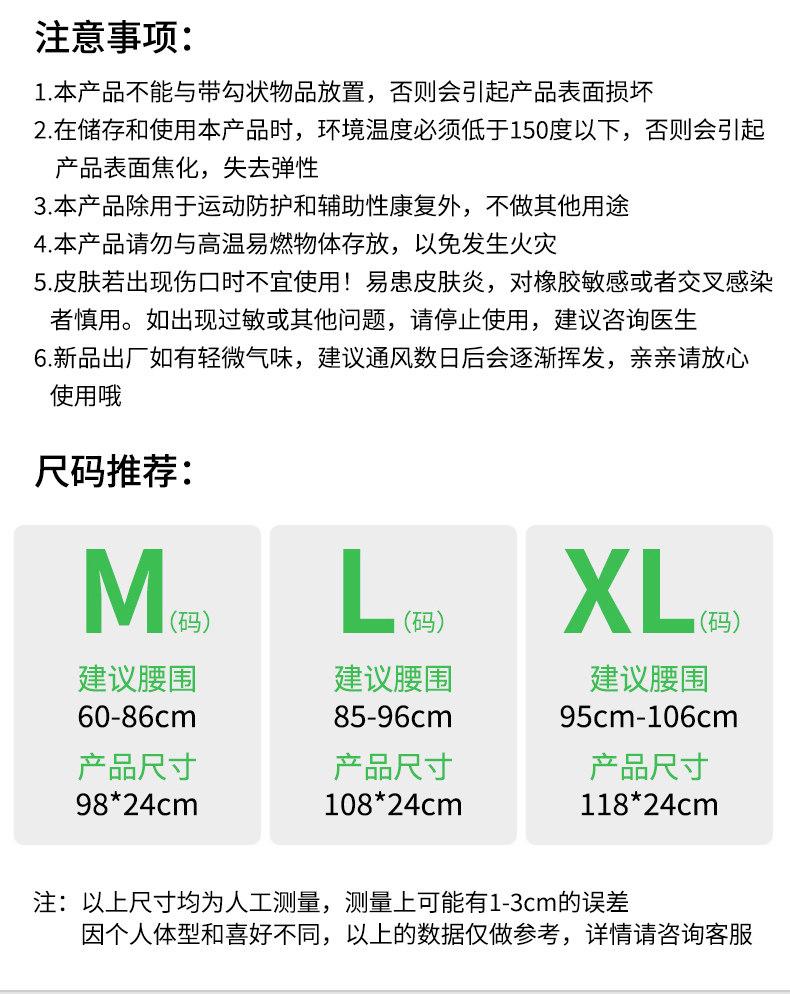 注意事项:

1.本产品不能与带勾状物品放置，否则会引起产品表面损坏

2.在储存和使用本产品时，环境温度必须低于150度以下，否则会引起产品表面焦化，失去弹性

3.本产品除用于运动防护和辅助性康复外，不做其他用途

4.本产品请勿与高温易燃物体存放，以免发生火灾

5.皮肤若出现伤口时不宜使用！易患皮肤炎，对橡胶敏感或者交叉感染者慎用。如出现过敏或其他问题，请停止使用，建议咨询医生

6.新品出厂如有轻微气味，建议通风数日后会逐渐挥发，亲亲请放心使用哦

尺码推荐:

M(码)
建议腰围
60-86cm
产品尺寸
98*24cm

L(码)
建议腰围
85-96cm
产品尺寸
108*24cm

XL(码)
建议腰围
95cm-106cm
产品尺寸
118*24cm

注：以上尺寸均为人工测量，测量上可能有1-3cm的误差
因个人体型和喜好不同，以上的数据仅做参考，详情请咨询客服